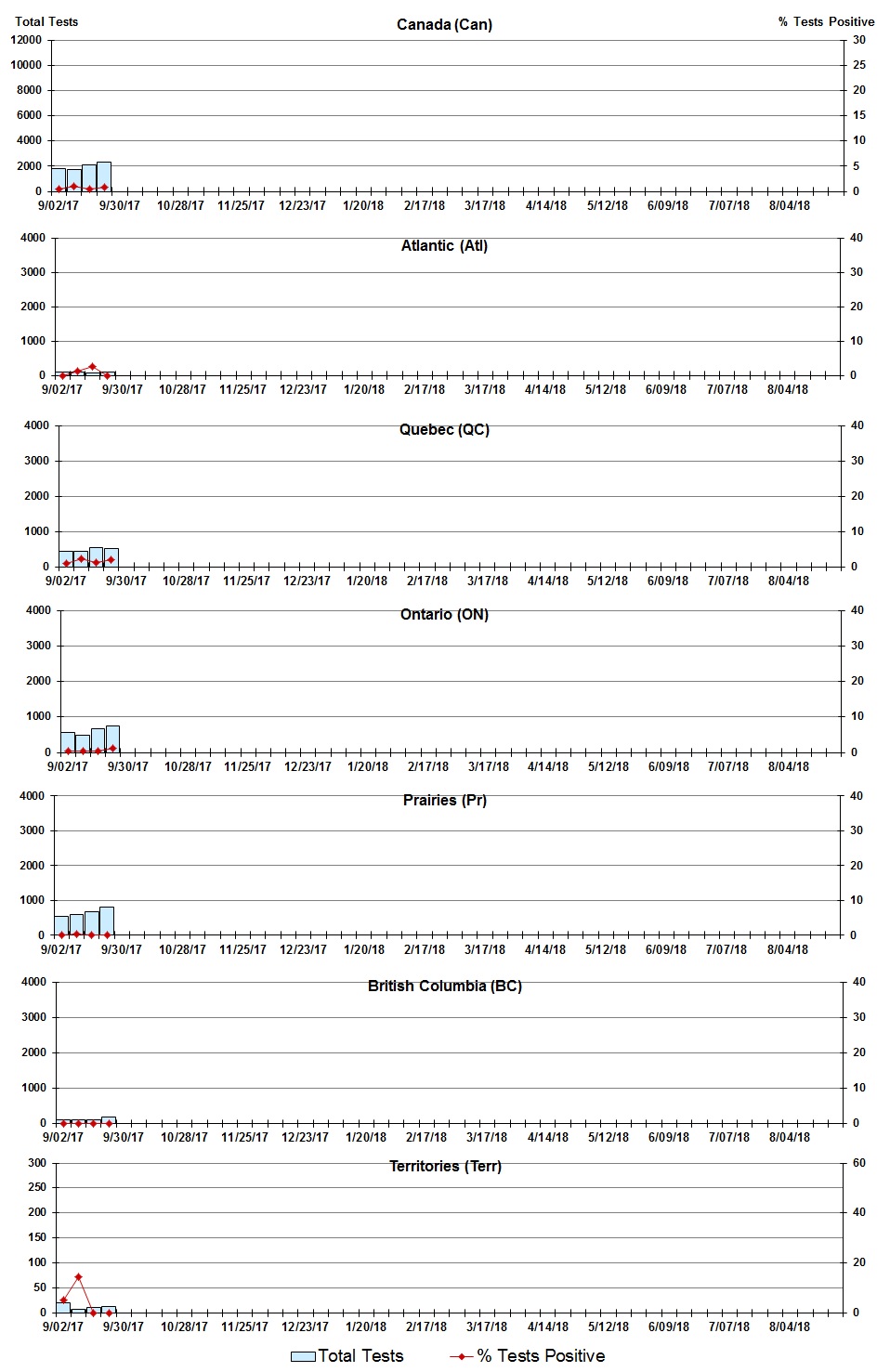 Total Tests
Canada (Can)
% Tests Positive
12000
10000
8000
6000
4000
2000
0
30
25
20
15
10
5
0
9/02/17 9/30/17 10/28/17 11/25/17 12/23/17 1/20/18 2/17/18 3/17/18 4/14/18 5/12/18 6/09/18 7/07/18 8/04/18

Atlantic (Atl)
4000
3000
2000
1000
0
40
30
20
10
0
9/02/17 9/30/17 10/28/17 11/25/17 12/23/17 1/20/18 2/17/18 3/17/18 4/14/18 5/12/18 6/09/18 7/07/18 8/04/18

Quebec (QC)
4000
3000
2000
1000
0
40
30
20
10
0
9/02/17 9/30/17 10/28/17 11/25/17 12/23/17 1/20/18 2/17/18 3/17/18 4/14/18 5/12/18 6/09/18 7/07/18 8/04/18

Ontario (ON)
4000
3000
2000
1000
0
40
30
20
10
0
9/02/17 9/30/17 10/28/17 11/25/17 12/23/17 1/20/18 2/17/18 3/17/18 4/14/18 5/12/18 6/09/18 7/07/18 8/04/18

Prairies (Pr)
4000
3000
2000
1000
0
40
30
20
10
0
9/02/17 9/30/17 10/28/17 11/25/17 12/23/17 1/20/18 2/17/18 3/17/18 4/14/18 5/12/18 6/09/18 7/07/18 8/04/18

British Columbia (BC)
4000
3000
2000
1000
0
40
30
20
10
0
9/02/17 9/30/17 10/28/17 11/25/17 12/23/17 1/20/18 2/17/18 3/17/18 4/14/18 5/12/18 6/09/18 7/07/18 8/04/18

Territories (Terr)
300
250
200
150
100
50
0
60
40
20
0
9/02/17 9/30/17 10/28/17 11/25/17 12/23/17 1/20/18 2/17/18 3/17/18 4/14/18 5/12/18 6/09/18 7/07/18 8/04/18

Total Tests
% Tests Positive